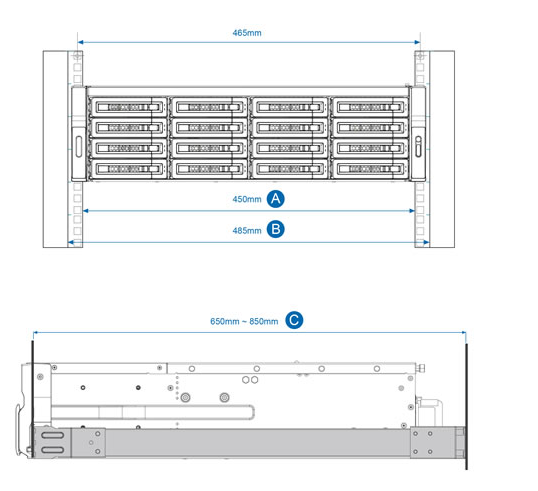 465mm

450mm A

485mm B

650mm ~ 850mm C